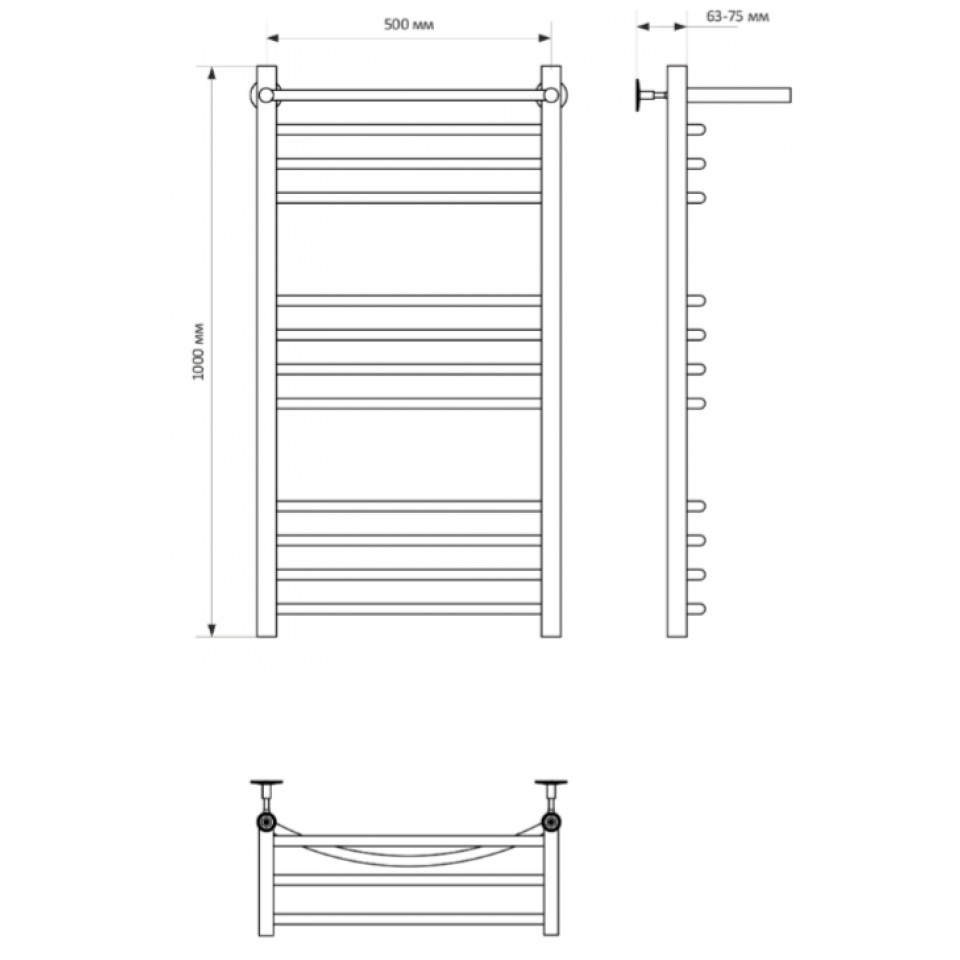 500 мм

63-75 мм

1000 мм